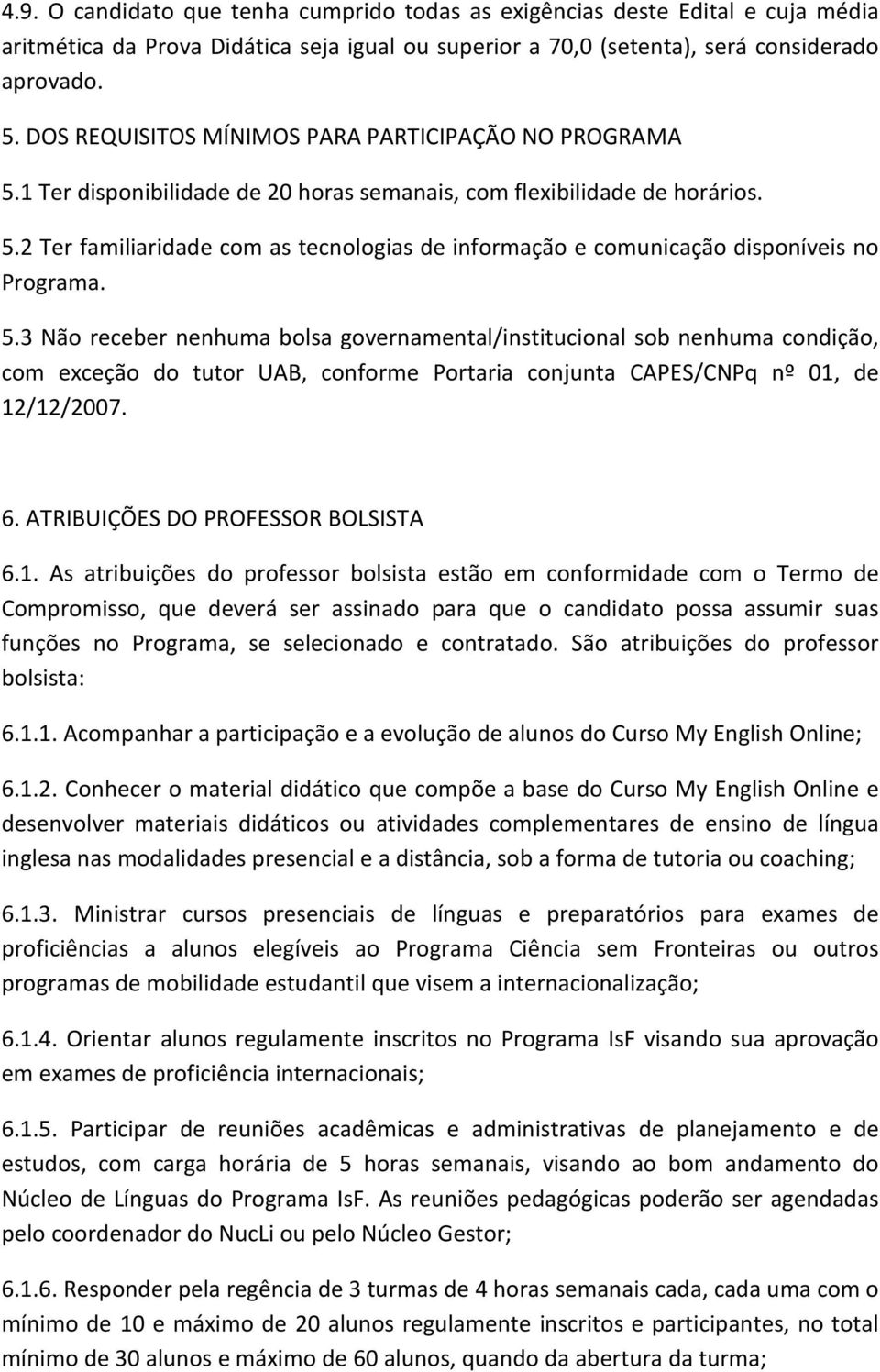 4.9. O candidato que tenha cumprido todas as exigências deste Edital e cuja média aritmética da Prova Didática seja igual ou superior a 70,0 (setenta), será considerado aprovado.

5. DOS REQUISITOS MÍNIMOS PARA PARTICIPAÇÃO NO PROGRAMA

5.1 Ter disponibilidade de 20 horas semanais, com flexibilidade de horários.

5.2 Ter familiaridade com as tecnologias de informação e comunicação disponíveis no Programa.

5.3 Não receber nenhuma bolsa governamental/institucional sob nenhuma condição, com exceção do tutor UAB, conforme Portaria conjunta CAPES/CNPq nº 01, de 12/12/2007.

6. ATRIBUIÇÕES DO PROFESSOR BOLSISTA

6.1. As atribuições do professor bolsista estão em conformidade com o Termo de Compromisso, que deverá ser assinado para que o candidato possa assumir suas funções no Programa, se selecionado e contratado. São atribuições do professor bolsista:

6.1.1. Acompanhar a participação e a evolução de alunos do Curso My English Online;

6.1.2. Conhecer o material didático que compõe a base do Curso My English Online e desenvolver materiais didáticos ou atividades complementares de ensino de língua inglesa nas modalidades presencial e a distância, sob a forma de tutoria ou coaching;

6.1.3. Ministrar cursos presenciais de línguas e preparatórios para exames de proficiências a alunos elegíveis ao Programa Ciência sem Fronteiras ou outros programas de mobilidade estudantil que visem a internacionalização;

6.1.4. Orientar alunos regulamente inscritos no Programa IsF visando sua aprovação em exames de proficiência internacionais;

6.1.5. Participar de reuniões acadêmicas e administrativas de planejamento e de estudos, com carga horária de 5 horas semanais, visando ao bom andamento do Núcleo de Línguas do Programa IsF. As reuniões pedagógicas poderão ser agendadas pelo coordenador do NucLi ou pelo Núcleo Gestor;

6.1.6. Responder pela regência de 3 turmas de 4 horas semanais cada, cada uma com o mínimo de 10 e máximo de 20 alunos regulamente inscritos e participantes, no total mínimo de 30 alunos e máximo de 60 alunos, quando da abertura da turma;